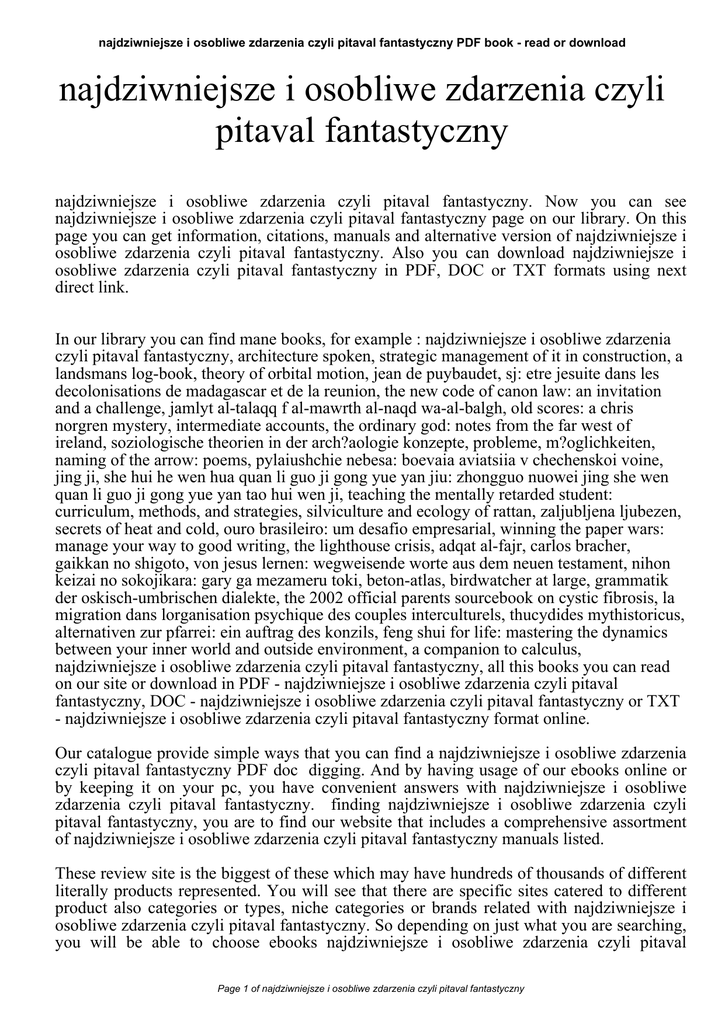 najdziwniejsze i osobliwe zdarzenia czyli pitaval fantastyczny PDF book - read or download

najdziwniejsze i osobliwe zdarzenia czyli pitaval fantastyczny

najdziwniejsze i osobliwe zdarzenia czyli pitaval fantastyczny. Now you can see najdziwniejsze i osobliwe zdarzenia czyli pitaval fantastyczny page on our library. On this page you can get information, citations, manuals and alternative version of najdziwniejsze i osobliwe zdarzenia czyli pitaval fantastyczny. Also you can download najdziwniejsze i osobliwe zdarzenia czyli pitaval fantastyczny in PDF, DOC or TXT formats using next direct link.

In our library you can find mane books, for example : najdziwniejsze i osobliwe zdarzenia czyli pitaval fantastyczny, architecture spoken, strategic management of it in construction, a landsmans log-book, theory of orbital motion, jean de puybaudet, sj: etre jesuite dans les decolonisations de madagascar et de la reunion, the new code of canon law: an invitation and a challenge, jamlyt al-talaqq f al-mawrth al-naqd wa-al-balgh, old scores: a chris norgren mystery, intermediate accounts, the ordinary god: notes from the far west of ireland, soziologische theorien in der arch?aologie konzepte, probleme, m?oglichkeiten, naming of the arrow: poems, pylaiushchie nebesa: boevaia aviatsiia v chechenskoi voine, jing ji, she hui he wen hua quan li guo ji gong yue yan jiu: zhongguo nuowei jing she wen quan li guo ji gong yue yan tao hui wen ji, teaching the mentally retarded student: curriculum, methods, and strategies, silviculture and ecology of rattan, zaljubljena ljubezen, secrets of heat and cold, ouro brasileiro: um desafio empresarial, winning the paper wars: manage your way to good writing, the lighthouse crisis, adqat al-fajr, carlos bracher, gaikkan no shigoto, von jesus lernen: wegweisende worte aus dem neuen testament, nihon keizai no sokojikara: gary ga mezameru toki, beton-atlas, birdwatcher at large, grammatik der oskisch-umbrischen dialekte, the 2002 official parents sourcebook on cystic fibrosis, la migration dans lorganisation psychique des couples interculturels, thucydides mythistoricus, alternativen zur pfarrei: ein auftrag des konzils, feng shui for life: mastering the dynamics between your inner world and outside environment, a companion to calculus, najdziwniejsze i osobliwe zdarzenia czyli pitaval fantastyczny, all this books you can read on our site or download in PDF - najdziwniejsze i osobliwe zdarzenia czyli pitaval fantastyczny, DOC - najdziwniejsze i osobliwe zdarzenia czyli pitaval fantastyczny or TXT - najdziwniejsze i osobliwe zdarzenia czyli pitaval fantastyczny format online.

Our catalogue provide simple ways that you can find a najdziwniejsze i osobliwe zdarzenia czyli pitaval fantastyczny PDF doc digging. And by having usage of our ebooks online or by keeping it on your pc, you have convenient answers with najdziwniejsze i osobliwe zdarzenia czyli pitaval fantastyczny. finding najdziwniejsze i osobliwe zdarzenia czyli pitaval fantastyczny, you are to find our website that includes a comprehensive assortment of najdziwniejsze i osobliwe zdarzenia czyli pitaval fantastyczny manuals listed.

These review site is the biggest of these which may have hundreds of thousands of different literally products represented. You will see that there are specific sites catered to different product also categories or types, niche categories or brands related with najdziwniejsze i osobliwe zdarzenia czyli pitaval fantastyczny. So depending on just what you are searching, you will be able to choose ebooks najdziwniejsze i osobliwe zdarzenia czyli pitaval

Page 1 of najdziwniejsze i osobliwe zdarzenia czyli pitaval fantastyczny